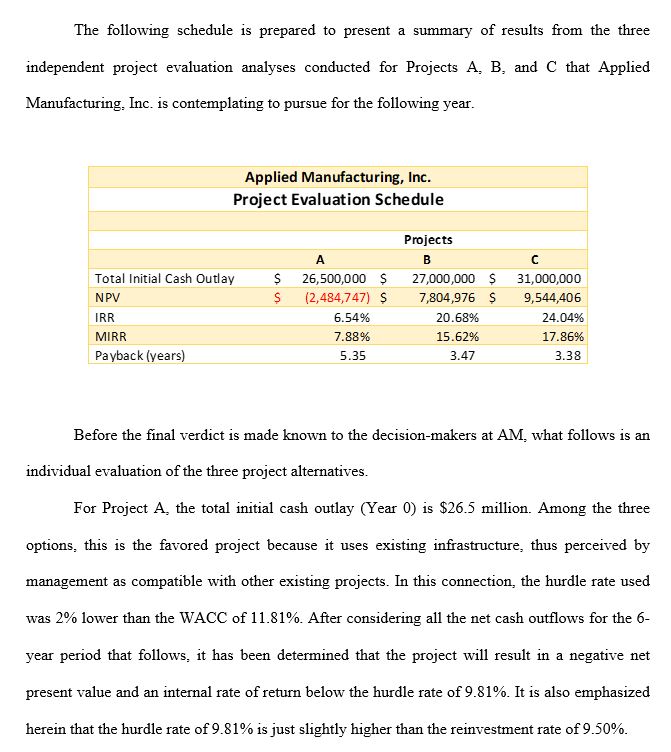 The following schedule is prepared to present a summary of results from the three independent project evaluation analyses conducted for Projects A, B, and C that Applied Manufacturing, Inc. is contemplating to pursue for the following year.

Applied Manufacturing, Inc.
Project Evaluation Schedule

| | Projects | | |
|---|---|---|---|
| | A | B | C |
| Total Initial Cash Outlay | \$ 26,500,000 | \$ 27,000,000 | \$ 31,000,000 |
| NPV | \$ (2,484,747) | \$ 7,804,976 | \$ 9,544,406 |
| IRR | 6.54% | 20.68% | 24.04% |
| MIRR | 7.88% | 15.62% | 17.86% |
| Payback (years) | 5.35 | 3.47 | 3.38 |

Before the final verdict is made known to the decision-makers at AM, what follows is an individual evaluation of the three project alternatives.

For Project A, the total initial cash outlay (Year 0) is \$26.5 million. Among the three options, this is the favored project because it uses existing infrastructure, thus perceived by management as compatible with other existing projects. In this connection, the hurdle rate used was 2% lower than the WACC of 11.81%. After considering all the net cash outflows for the 6-year period that follows, it has been determined that the project will result in a negative net present value and an internal rate of return below the hurdle rate of 9.81%. It is also emphasized herein that the hurdle rate of 9.81% is just slightly higher than the reinvestment rate of 9.50%.